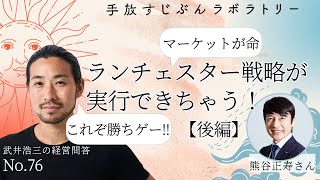 手放すじぶんラボラトリー

マーケットが命

ランチェスター戦略が実行できちゃう！

これぞ勝ちゲー!!

【後編】

武井浩三の経営問答
No.76

熊谷正寿さん